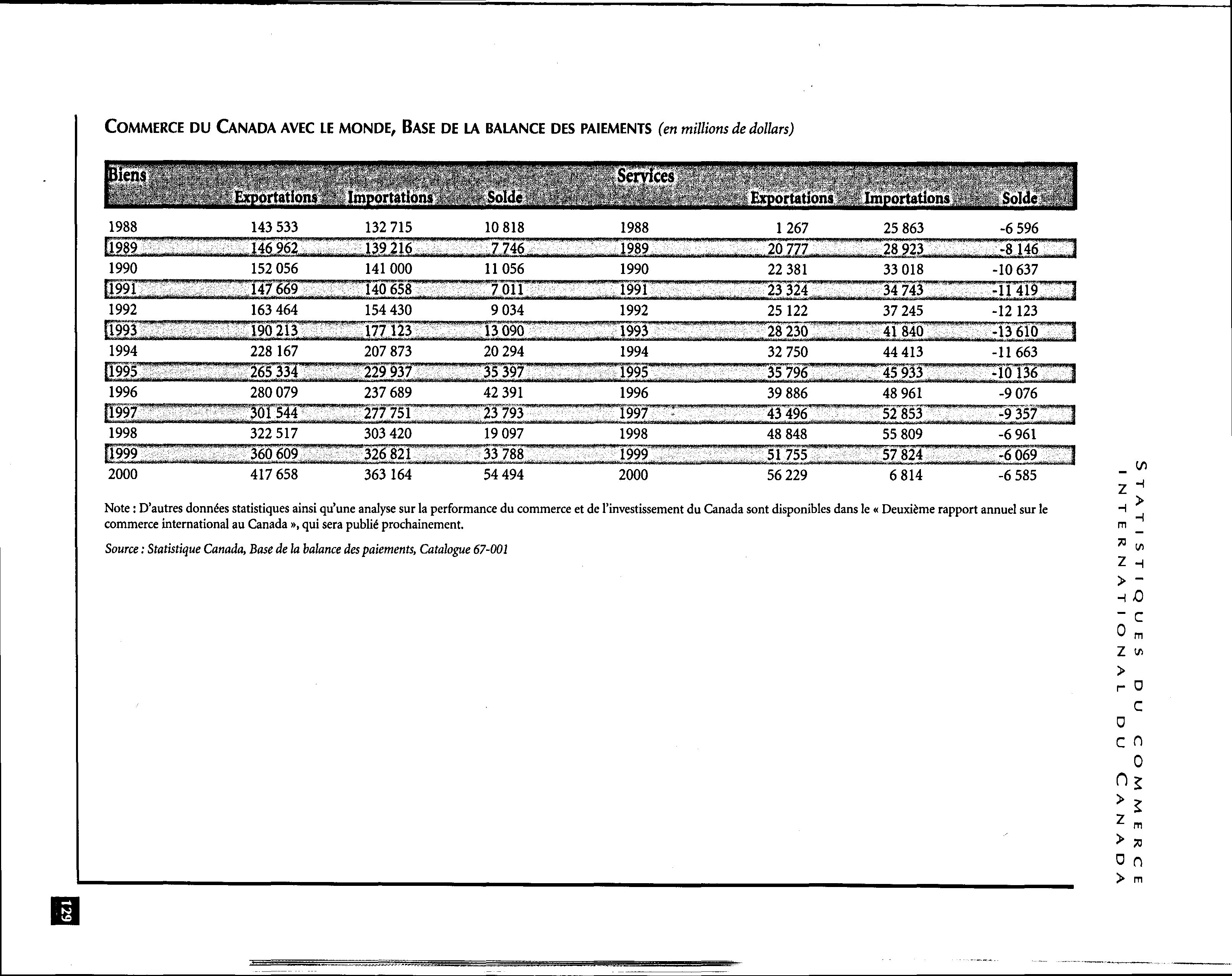 COMMERCE DU CANADA AVEC LE MONDE, BASE DE LA BALANCE DES PAIEMENTS (en millions de dollars)

| Biens | Exportations | Importations | Solde | Services | Exportations | Importations | Solde |
|---|---|---|---|---|---|---|---|
| 1988 | 143 533 | 132 715 | 10 818 | 1988 | 1 267 | 25 863 | -6 596 |
| 1989 | 146 962 | 139 216 | 7 746 | 1989 | 20 777 | 28 923 | -8 146 |
| 1990 | 152 056 | 141 000 | 11 056 | 1990 | 22 381 | 33 018 | -10 637 |
| 1991 | 147 669 | 140 658 | 7 011 | 1991 | 23 324 | 34 743 | -11 419 |
| 1992 | 163 464 | 154 430 | 9 034 | 1992 | 25 122 | 37 245 | -12 123 |
| 1993 | 190 213 | 177 123 | 13 090 | 1993 | 28 230 | 41 840 | -13 610 |
| 1994 | 228 167 | 207 873 | 20 294 | 1994 | 32 750 | 44 413 | -11 663 |
| 1995 | 265 334 | 229 937 | 35 397 | 1995 | 35 796 | 45 933 | -10 136 |
| 1996 | 280 079 | 237 689 | 42 391 | 1996 | 39 886 | 48 961 | -9 076 |
| 1997 | 301 544 | 277 751 | 23 793 | 1997 | 43 496 | 52 853 | -9 357 |
| 1998 | 322 517 | 303 420 | 19 097 | 1998 | 48 848 | 55 809 | -6 961 |
| 1999 | 360 609 | 326 821 | 33 788 | 1999 | 51 755 | 57 824 | -6 069 |
| 2000 | 417 658 | 363 164 | 54 494 | 2000 | 56 229 | 6 814 | -6 585 |

Note : D'autres données statistiques ainsi qu'une analyse sur la performance du commerce et de l'investissement du Canada sont disponibles dans le « Deuxième rapport annuel sur le commerce international au Canada », qui sera publié prochainement.

Source : Statistique Canada, Base de la balance des paiements, Catalogue 67-001

STATISTIQUES DU COMMERCE INTERNATIONAL DU CANADA

129